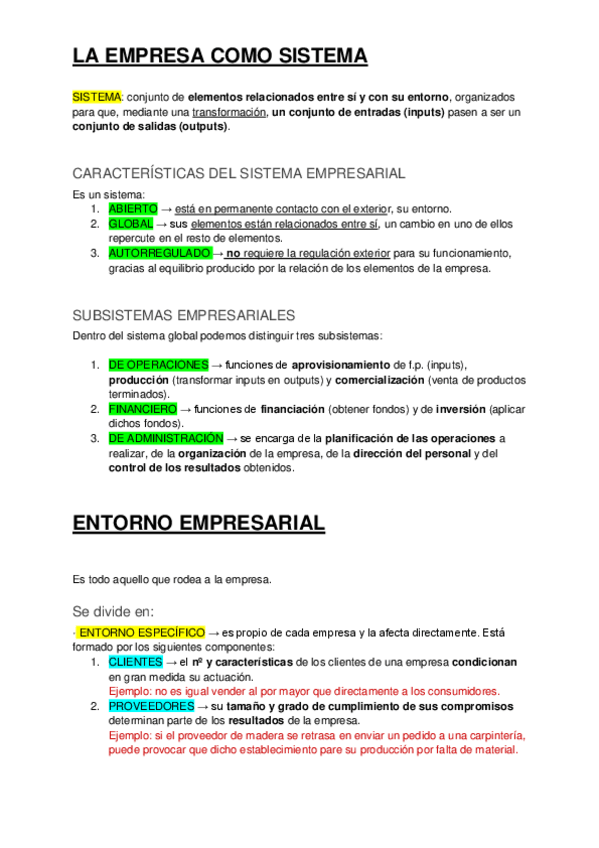 LA EMPRESA COMO SISTEMA

SISTEMA: conjunto de elementos relacionados entre sí y con su entorno, organizados para que, mediante una transformación, un conjunto de entradas (inputs) pasen a ser un conjunto de salidas (outputs).

CARACTERÍSTICAS DEL SISTEMA EMPRESARIAL

Es un sistema:
1. ABIERTO → está en permanente contacto con el exterior, su entorno.
2. GLOBAL → sus elementos están relacionados entre sí, un cambio en uno de ellos repercute en el resto de elementos.
3. AUTORREGULADO → no requiere la regulación exterior para su funcionamiento, gracias al equilibrio producido por la relación de los elementos de la empresa.

SUBSISTEMAS EMPRESARIALES

Dentro del sistema global podemos distinguir tres subsistemas:

1. DE OPERACIONES → funciones de aprovisionamiento de f.p. (inputs), producción (transformar inputs en outputs) y comercialización (venta de productos terminados).
2. FINANCIERO → funciones de financiación (obtener fondos) y de inversión (aplicar dichos fondos).
3. DE ADMINISTRACIÓN → se encarga de la planificación de las operaciones a realizar, de la organización de la empresa, de la dirección del personal y del control de los resultados obtenidos.

ENTORNO EMPRESARIAL

Es todo aquello que rodea a la empresa.

Se divide en:

· ENTORNO ESPECÍFICO → es propio de cada empresa y la afecta directamente. Está formado por los siguientes componentes:
1. CLIENTES → el nº y características de los clientes de una empresa condicionan en gran medida su actuación.
Ejemplo: no es igual vender al por mayor que directamente a los consumidores.
2. PROVEEDORES → su tamaño y grado de cumplimiento de sus compromisos determinan parte de los resultados de la empresa.
Ejemplo: si el proveedor de madera se retrasa en enviar un pedido a una carpintería, puede provocar que dicho establecimiento pare su producción por falta de material.